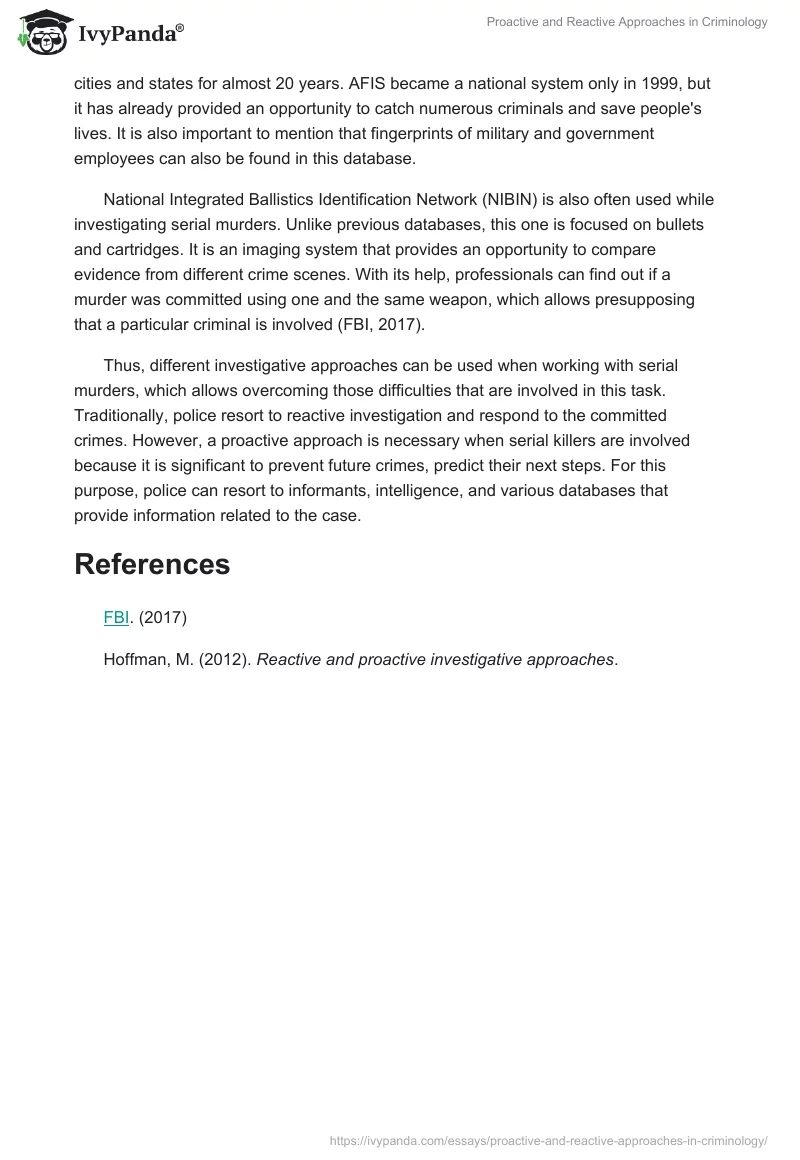 IvyPanda®

Proactive and Reactive Approaches in Criminology

cities and states for almost 20 years. AFIS became a national system only in 1999, but it has already provided an opportunity to catch numerous criminals and save people's lives. It is also important to mention that fingerprints of military and government employees can also be found in this database.

National Integrated Ballistics Identification Network (NIBIN) is also often used while investigating serial murders. Unlike previous databases, this one is focused on bullets and cartridges. It is an imaging system that provides an opportunity to compare evidence from different crime scenes. With its help, professionals can find out if a murder was committed using one and the same weapon, which allows presupposing that a particular criminal is involved (FBI, 2017).

Thus, different investigative approaches can be used when working with serial murders, which allows overcoming those difficulties that are involved in this task. Traditionally, police resort to reactive investigation and respond to the committed crimes. However, a proactive approach is necessary when serial killers are involved because it is significant to prevent future crimes, predict their next steps. For this purpose, police can resort to informants, intelligence, and various databases that provide information related to the case.

References

FBI. (2017)

Hoffman, M. (2012). Reactive and proactive investigative approaches.

https://ivypanda.com/essays/proactive-and-reactive-approaches-in-criminology/